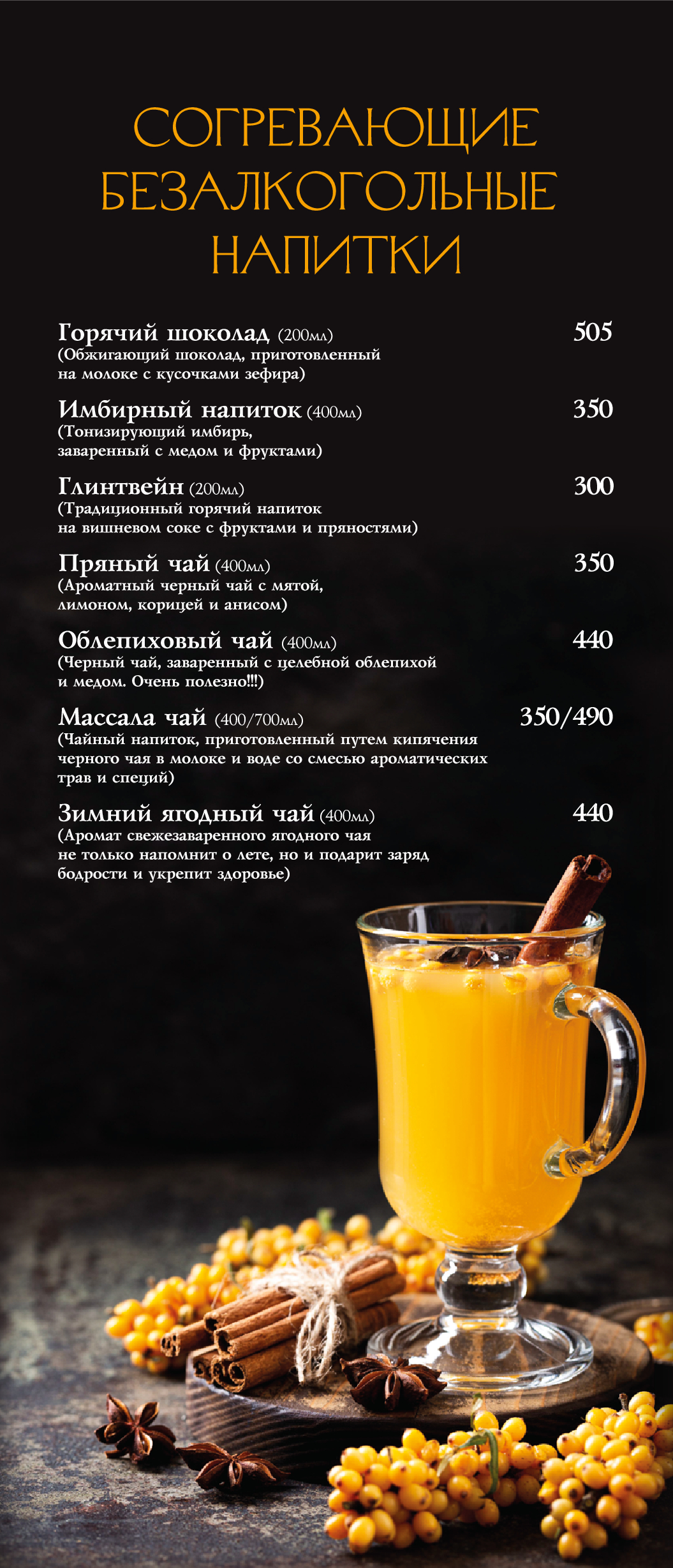 СОГРЕВАЮЩИЕ БЕЗАЛКОГОЛЬНЫЕ НАПИТКИ

Горячий шоколад (200мл) 505
(Обжигающий шоколад, приготовленный на молоке с кусочками зефира)

Имбирный напиток (400мл) 350
(Тонизирующий имбирь, заваренный с медом и фруктами)

Глинтвейн (200мл) 300
(Традиционный горячий напиток на вишневом соке с фруктами и пряностями)

Пряный чай (400мл) 350
(Ароматный черный чай с мятой, лимоном, корицей и анисом)

Облепиховый чай (400мл) 440
(Черный чай, заваренный с целебной облепихой и медом. Очень полезно!!!)

Массала чай (400/700мл) 350/490
(Чайный напиток, приготовленный путем кипячения черного чая в молоке и воде со смесью ароматических трав и специй)

Зимний ягодный чай (400мл) 440
(Аромат свежезаваренного ягодного чая не только напомнит о лете, но и подарит заряд бодрости и укрепит здоровье)